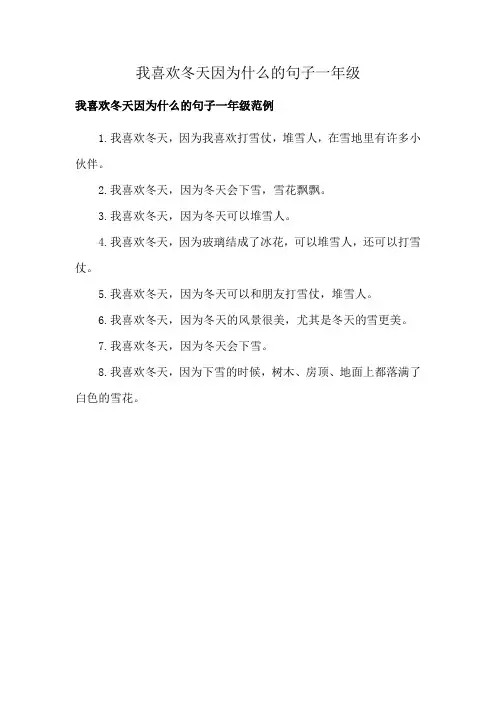 我喜欢冬天因为什么的句子一年级

我喜欢冬天因为什么的句子一年级范例

1.我喜欢冬天，因为我喜欢打雪仗，堆雪人，在雪地里有许多小伙伴。

2.我喜欢冬天，因为冬天会下雪，雪花飘飘。

3.我喜欢冬天，因为冬天可以堆雪人。

4.我喜欢冬天，因为玻璃结成了冰花，可以堆雪人，还可以打雪仗。

5.我喜欢冬天，因为冬天可以和朋友打雪仗，堆雪人。

6.我喜欢冬天，因为冬天的风景很美，尤其是冬天的雪更美。

7.我喜欢冬天，因为冬天会下雪。

8.我喜欢冬天，因为下雪的时候，树木、房顶、地面上都落满了白色的雪花。